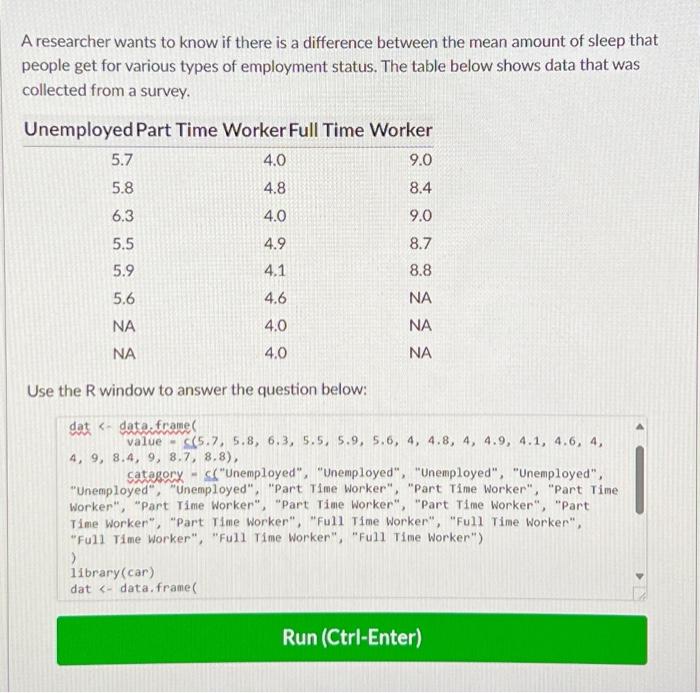 A researcher wants to know if there is a difference between the mean amount of sleep that people get for various types of employment status. The table below shows data that was collected from a survey.

| Unemployed | Part Time Worker | Full Time Worker |
|---|---|---|
| 5.7 | 4.0 | 9.0 |
| 5.8 | 4.8 | 8.4 |
| 6.3 | 4.0 | 9.0 |
| 5.5 | 4.9 | 8.7 |
| 5.9 | 4.1 | 8.8 |
| 5.6 | 4.6 | NA |
| NA | 4.0 | NA |
| NA | 4.0 | NA |

Use the R window to answer the question below:

dat <- data.frame(
value = c(5.7, 5.8, 6.3, 5.5, 5.9, 5.6, 4, 4.8, 4, 4.9, 4.1, 4.6, 4, 4, 9, 8.4, 9, 8.7, 8.8),
catagory = c("Unemployed", "Unemployed", "Unemployed", "Unemployed", "Unemployed", "Unemployed", "Part Time Worker", "Part Time Worker", "Part Time Worker", "Part Time Worker", "Part Time Worker", "Part Time Worker", "Part Time Worker", "Part Time Worker", "Full Time Worker", "Full Time Worker", "Full Time Worker", "Full Time Worker", "Full Time Worker")
)
library(car)
dat <- data.frame(

Run (Ctrl-Enter)